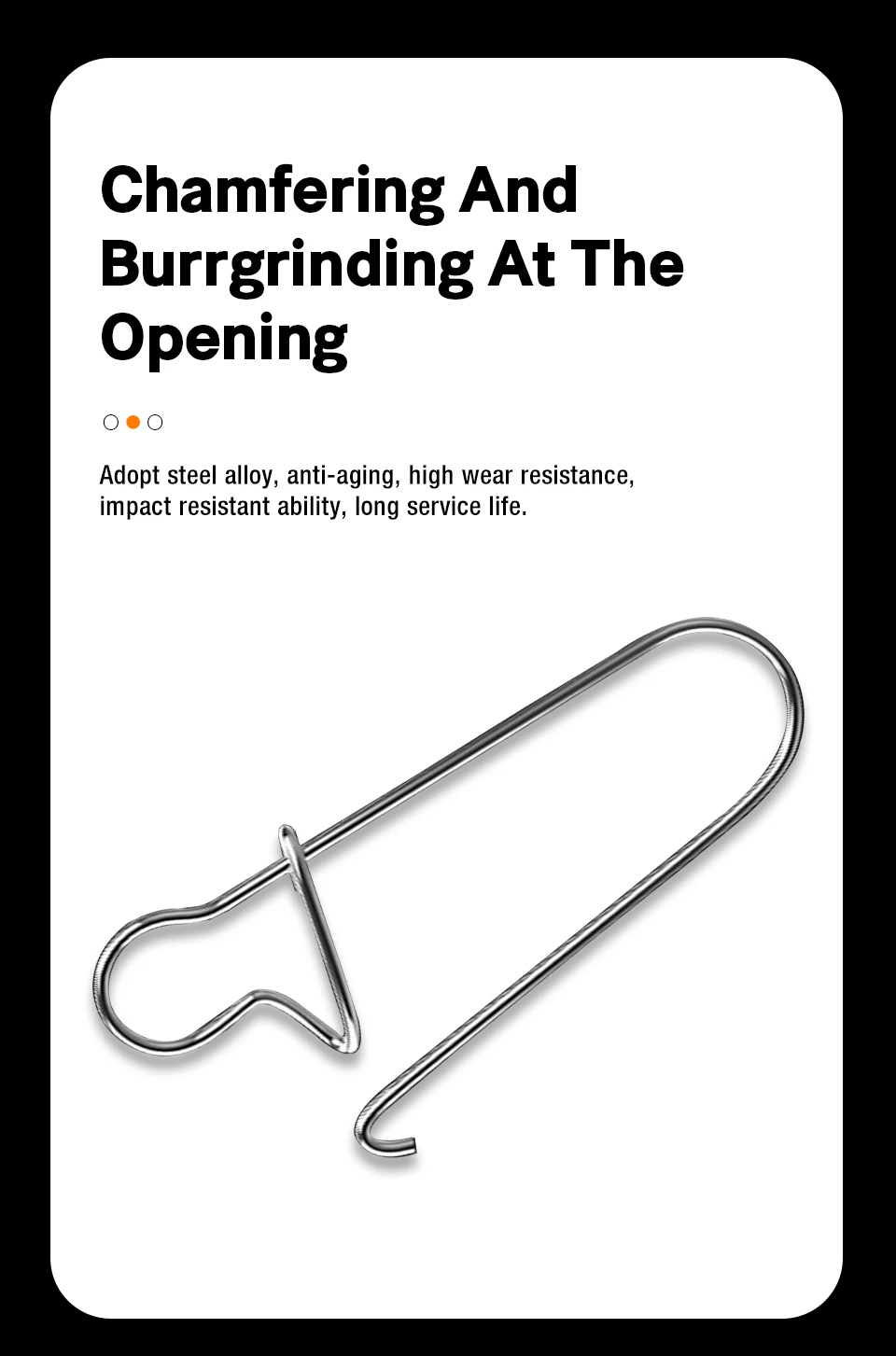 Chamfering And Burrgrinding At The Opening

Adopt steel alloy, anti-aging, high wear resistance, impact resistant ability, long service life.